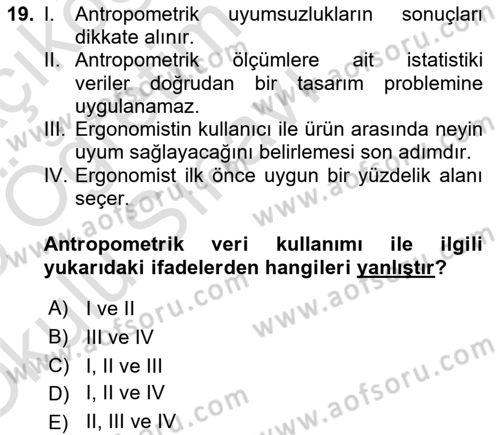 19. I. Antropometrik uyumsuzlukların sonuçları dikkate alınır.
II. Antropometrik ölçümlere ait istatistiki veriler doğrudan bir tasarım problemine uygulanamaz.
III. Ergonomistin kullanıcı ile ürün arasında neyin uyum sağlayacağını belirlemesi son adımdır.
IV. Ergonomist ilk önce uygun bir yüzdelik alanı seçer.

Antropometrik veri kullanımı ile ilgili yukarıdaki ifadelerden hangileri yanlıştır?

A) I ve II
B) III ve IV
C) I, II ve III
D) I, II ve IV
E) II, III ve IV

www.aofsoru.com